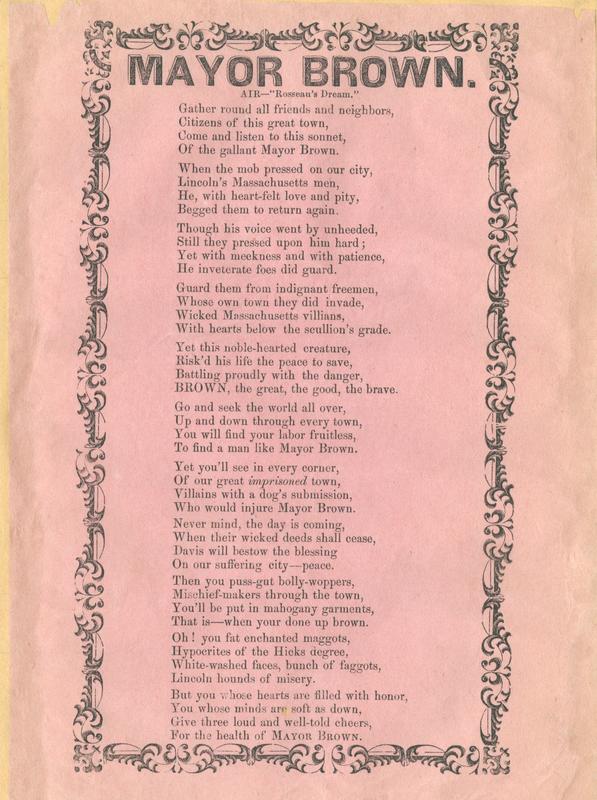 MAYOR BROWN.

AIR—"Rosseau's Dream."

Gather round all friends and neighbors,
Citizens of this great town,
Come and listen to this sonnet,
Of the gallant Mayor Brown.

When the mob pressed on our city,
Lincoln's Massachusetts men,
He, with heart-felt love and pity,
Begged them to return again.

Though his voice went by unheeded,
Still they pressed upon him hard;
Yet with meekness and with patience,
He inveterate foes did guard.

Guard them from indignant freemen,
Whose own town they did invade,
Wicked Massachusetts villians,
With hearts below the scullion's grade.

Yet this noble-hearted creature,
Risk'd his life the peace to save,
Battling proudly with the danger,
BROWN, the great, the good, the brave.

Go and seek the world all over,
Up and down through every town,
You will find your labor fruitless,
To find a man like Mayor Brown.

Yet you'll see in every corner,
Of our great imprisoned town,
Villains with a dog's submission,
Who would injure Mayor Brown.

Never mind, the day is coming,
When their wicked deeds shall cease,
Davis will bestow the blessing
On our suffering city—peace.

Then you puss-gut bolly-woppers,
Mischief-makers through the town,
You'll be put in mahogany garments,
That is—when your done up brown.

Oh! you fat enchanted maggots,
Hypocrites of the Hicks degree,
White-washed faces, bunch of faggots,
Lincoln hounds of misery.

But you whose hearts are filled with honor,
You whose minds are soft as down,
Give three loud and well-told cheers,
For the health of MAYOR BROWN.